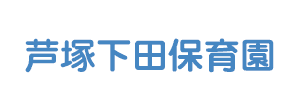 芦塚下田保育園